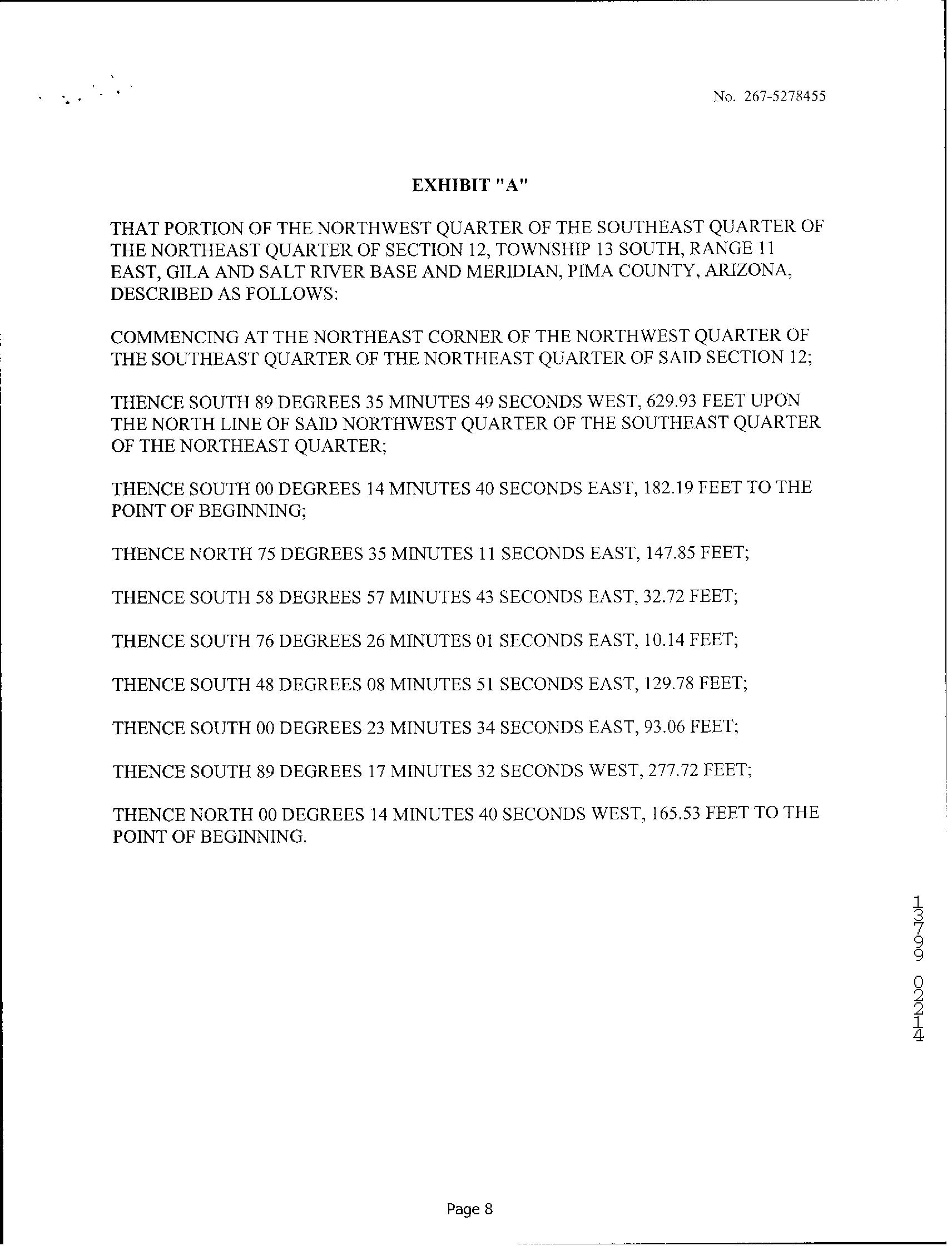 No. 267-5278455

EXHIBIT "A"

THAT PORTION OF THE NORTHWEST QUARTER OF THE SOUTHEAST QUARTER OF THE NORTHEAST QUARTER OF SECTION 12, TOWNSHIP 13 SOUTH, RANGE 11 EAST, GILA AND SALT RIVER BASE AND MERIDIAN, PIMA COUNTY, ARIZONA, DESCRIBED AS FOLLOWS:

COMMENCING AT THE NORTHEAST CORNER OF THE NORTHWEST QUARTER OF THE SOUTHEAST QUARTER OF THE NORTHEAST QUARTER OF SAID SECTION 12;

THENCE SOUTH 89 DEGREES 35 MINUTES 49 SECONDS WEST, 629.93 FEET UPON THE NORTH LINE OF SAID NORTHWEST QUARTER OF THE SOUTHEAST QUARTER OF THE NORTHEAST QUARTER;

THENCE SOUTH 00 DEGREES 14 MINUTES 40 SECONDS EAST, 182.19 FEET TO THE POINT OF BEGINNING;

THENCE NORTH 75 DEGREES 35 MINUTES 11 SECONDS EAST, 147.85 FEET;

THENCE SOUTH 58 DEGREES 57 MINUTES 43 SECONDS EAST, 32.72 FEET;

THENCE SOUTH 76 DEGREES 26 MINUTES 01 SECONDS EAST, 10.14 FEET;

THENCE SOUTH 48 DEGREES 08 MINUTES 51 SECONDS EAST, 129.78 FEET;

THENCE SOUTH 00 DEGREES 23 MINUTES 34 SECONDS EAST, 93.06 FEET;

THENCE SOUTH 89 DEGREES 17 MINUTES 32 SECONDS WEST, 277.72 FEET;

THENCE NORTH 00 DEGREES 14 MINUTES 40 SECONDS WEST, 165.53 FEET TO THE POINT OF BEGINNING.

13799 02214

Page 8